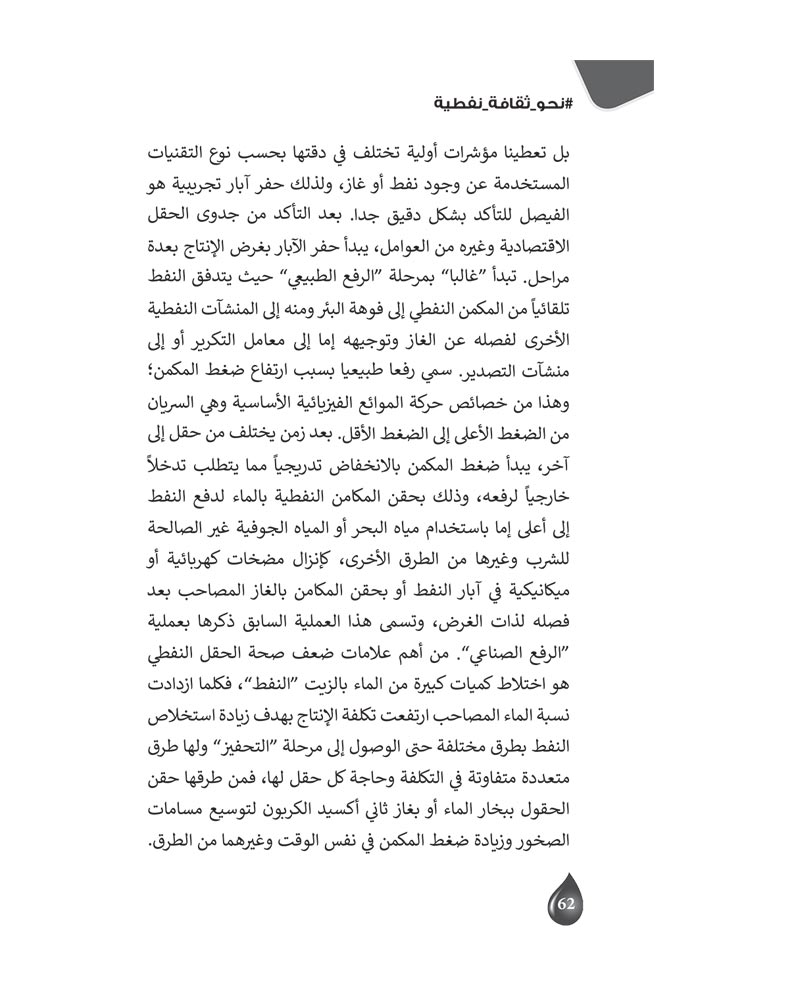 #نحو_ثقافة_نفطية

بل تعطينا مؤشرات أولية تختلف في دقتها بحسب نوع التقنيات المستخدمة عن وجود نفط أو غاز، ولذلك حفر آبار تجريبية هو الفيصل للتأكد بشكل دقيق جدا. بعد التأكد من جدوى الحقل الاقتصادية وغيره من العوامل، يبدأ حفر الآبار بغرض الإنتاج بعدة مراحل. تبدأ "غالبا" بمرحلة "الرفع الطبيعي" حيث يتدفق النفط تلقائياً من المكمن النفطي إلى فوهة البئر ومنه إلى المنشآت النفطية الأخرى لفصله عن الغاز وتوجيهه إما إلى معامل التكرير أو إلى منشآت التصدير. سمي رفعا طبيعيا بسبب ارتفاع ضغط المكمن؛ وهذا من خصائص حركة الموائع الفيزيائية الأساسية وهي السريان من الضغط الأعلى إلى الضغط الأقل. بعد زمن يختلف من حقل إلى آخر، يبدأ ضغط المكمن بالانخفاض تدريجياً مما يتطلب تدخلاً خارجياً لرفعه، وذلك بحقن المكامن النفطية بالماء لدفع النفط إلى أعلى إما باستخدام مياه البحر أو المياه الجوفية غير الصالحة للشرب وغيرها من الطرق الأخرى، كإنزال مضخات كهربائية أو ميكانيكية في آبار النفط أو بحقن المكامن بالغاز المصاحب بعد فصله لذات الغرض، وتسمى هذا العملية السابق ذكرها بعملية "الرفع الصناعي". من أهم علامات ضعف صحة الحقل النفطي هو اختلاط كميات كبيرة من الماء بالزيت "النفط"، فكلما ازدادت نسبة الماء المصاحب ارتفعت تكلفة الإنتاج بهدف زيادة استخلاص النفط بطرق مختلفة حتى الوصول إلى مرحلة "التحفيز" ولها طرق متعددة متفاوتة في التكلفة وحاجة كل حقل لها، فمن طرقها حقن الحقول ببخار الماء أو بغاز ثاني أكسيد الكربون لتوسيع مسامات الصخور وزيادة ضغط المكمن في نفس الوقت وغيرهما من الطرق.

62